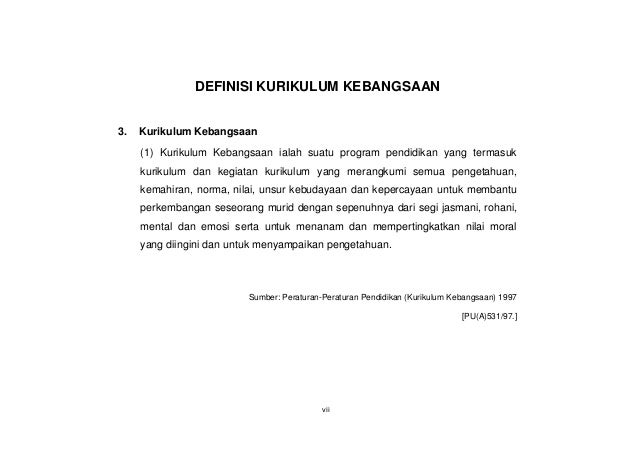 DEFINISI KURIKULUM KEBANGSAAN

3. Kurikulum Kebangsaan

(1) Kurikulum Kebangsaan ialah suatu program pendidikan yang termasuk kurikulum dan kegiatan kurikulum yang merangkumi semua pengetahuan, kemahiran, norma, nilai, unsur kebudayaan dan kepercayaan untuk membantu perkembangan seseorang murid dengan sepenuhnya dari segi jasmani, rohani, mental dan emosi serta untuk menanam dan mempertingkatkan nilai moral yang diingini dan untuk menyampaikan pengetahuan.

Sumber: Peraturan-Peraturan Pendidikan (Kurikulum Kebangsaan) 1997

[PU(A)531/97.]

vii